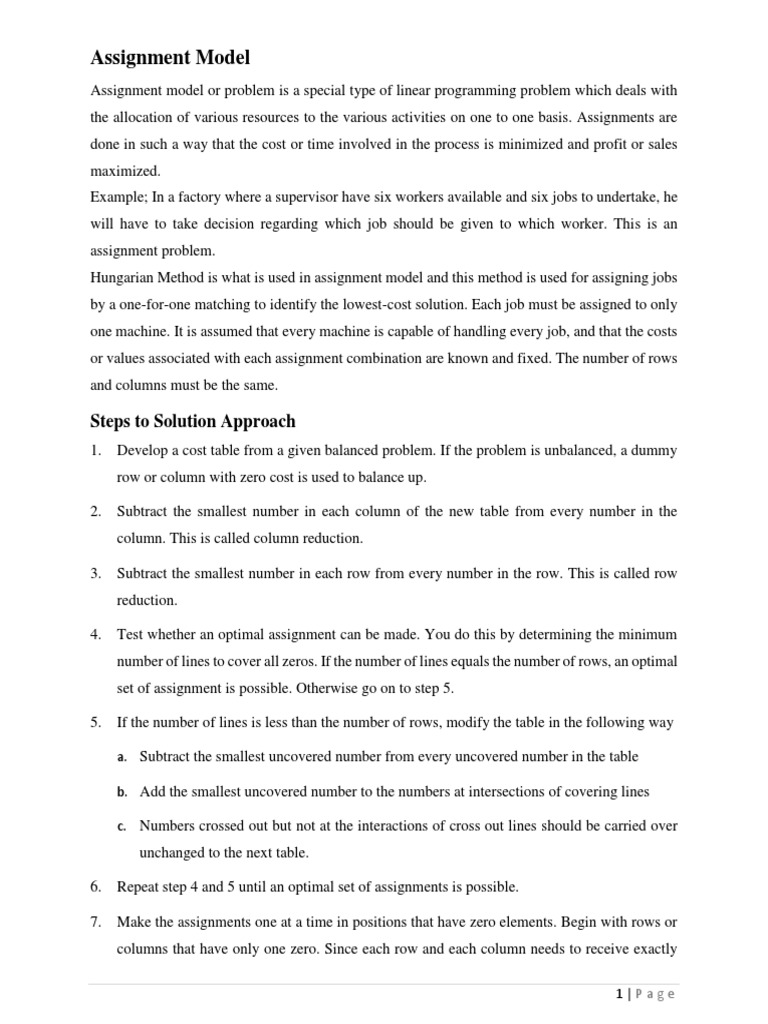 Assignment Model

Assignment model or problem is a special type of linear programming problem which deals with the allocation of various resources to the various activities on one to one basis. Assignments are done in such a way that the cost or time involved in the process is minimized and profit or sales maximized.
Example; In a factory where a supervisor have six workers available and six jobs to undertake, he will have to take decision regarding which job should be given to which worker. This is an assignment problem.
Hungarian Method is what is used in assignment model and this method is used for assigning jobs by a one-for-one matching to identify the lowest-cost solution. Each job must be assigned to only one machine. It is assumed that every machine is capable of handling every job, and that the costs or values associated with each assignment combination are known and fixed. The number of rows and columns must be the same.

Steps to Solution Approach

1. Develop a cost table from a given balanced problem. If the problem is unbalanced, a dummy row or column with zero cost is used to balance up.

2. Subtract the smallest number in each column of the new table from every number in the column. This is called column reduction.

3. Subtract the smallest number in each row from every number in the row. This is called row reduction.

4. Test whether an optimal assignment can be made. You do this by determining the minimum number of lines to cover all zeros. If the number of lines equals the number of rows, an optimal set of assignment is possible. Otherwise go on to step 5.

5. If the number of lines is less than the number of rows, modify the table in the following way

a. Subtract the smallest uncovered number from every uncovered number in the table

b. Add the smallest uncovered number to the numbers at intersections of covering lines

c. Numbers crossed out but not at the interactions of cross out lines should be carried over unchanged to the next table.

6. Repeat step 4 and 5 until an optimal set of assignments is possible.

7. Make the assignments one at a time in positions that have zero elements. Begin with rows or columns that have only one zero. Since each row and each column needs to receive exactly

1 | Page